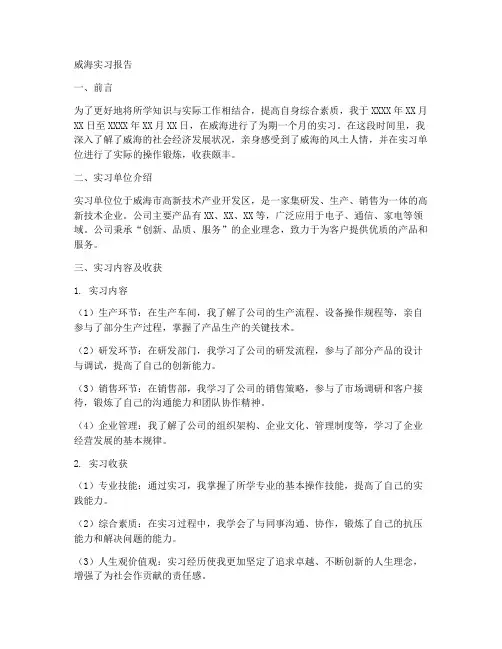 威海实习报告

一、前言

为了更好地将所学知识与实际工作相结合，提高自身综合素质，我于XXXX年XX月XX日至XXXX年XX月XX日，在威海进行了为期一个月的实习。在这段时间里，我深入了解了威海的社会经济发展状况，亲身感受到了威海的风土人情，并在实习单位进行了实际的操作锻炼，收获颇丰。

二、实习单位介绍

实习单位位于威海市高新技术产业开发区，是一家集研发、生产、销售为一体的高新技术企业。公司主要产品有XX、XX、XX等，广泛应用于电子、通信、家电等领域。公司秉承“创新、品质、服务”的企业理念，致力于为客户提供优质的产品和服务。

三、实习内容及收获

1. 实习内容

（1）生产环节：在生产车间，我了解了公司的生产流程、设备操作规程等，亲自参与了部分生产过程，掌握了产品生产的关键技术。

（2）研发环节：在研发部门，我学习了公司的研发流程，参与了部分产品的设计与调试，提高了自己的创新能力。

（3）销售环节：在销售部，我学习了公司的销售策略，参与了市场调研和客户接待，锻炼了自己的沟通能力和团队协作精神。

（4）企业管理：我了解了公司的组织架构、企业文化、管理制度等，学习了企业经营发展的基本规律。

2. 实习收获

（1）专业技能：通过实习，我掌握了所学专业的基本操作技能，提高了自己的实践能力。

（2）综合素质：在实习过程中，我学会了与同事沟通、协作，锻炼了自己的抗压能力和解决问题的能力。

（3）人生观价值观：实习经历使我更加坚定了追求卓越、不断创新的人生理念，增强了为社会作贡献的责任感。